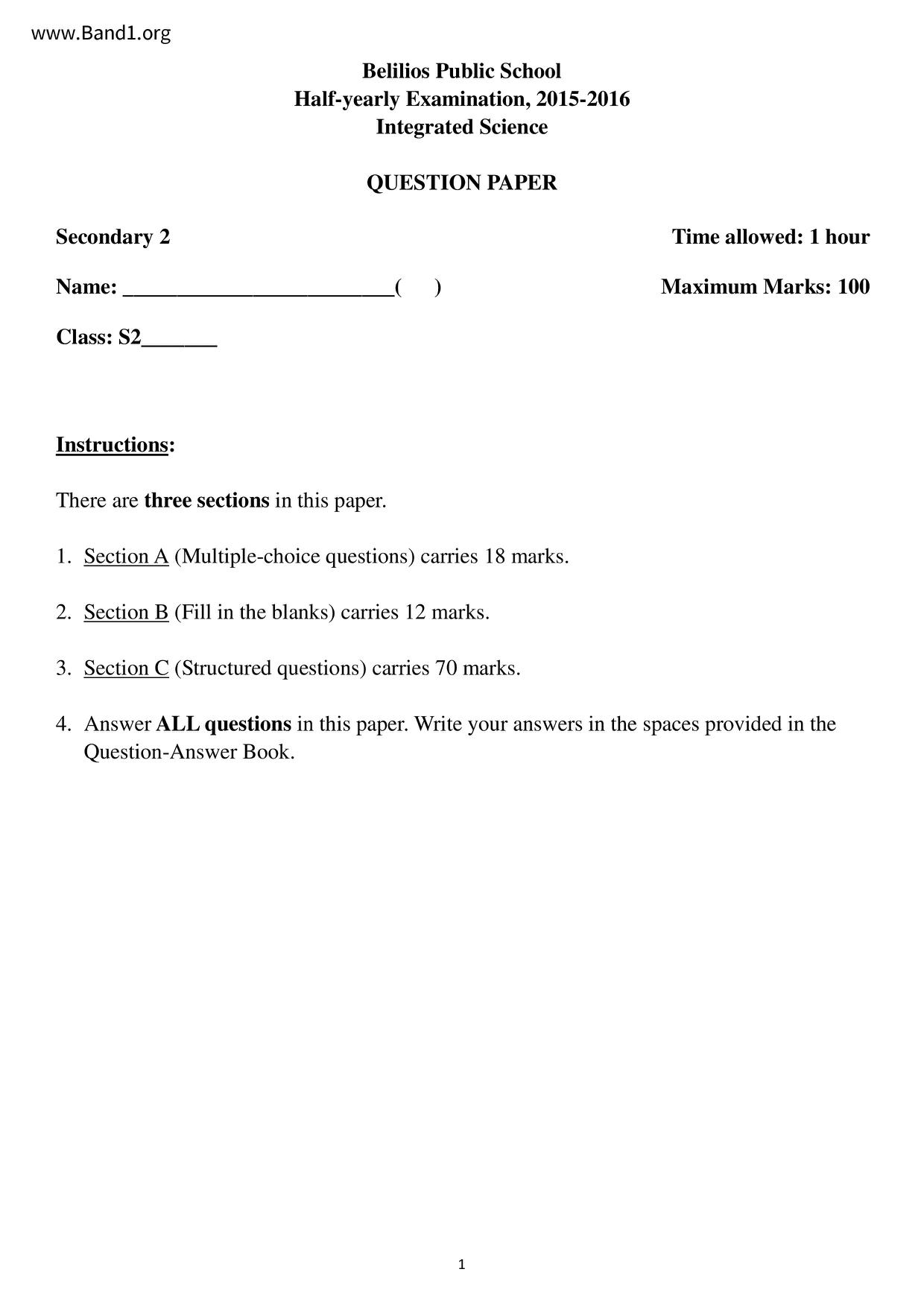 www.Band1.org

Belilios Public School
Half-yearly Examination, 2015-2016
Integrated Science

QUESTION PAPER

Secondary 2

Time allowed: 1 hour

Name: _________________________(   )

Maximum Marks: 100

Class: S2_______

Instructions:

There are three sections in this paper.

1. Section A (Multiple-choice questions) carries 18 marks.

2. Section B (Fill in the blanks) carries 12 marks.

3. Section C (Structured questions) carries 70 marks.

4. Answer ALL questions in this paper. Write your answers in the spaces provided in the Question-Answer Book.

1